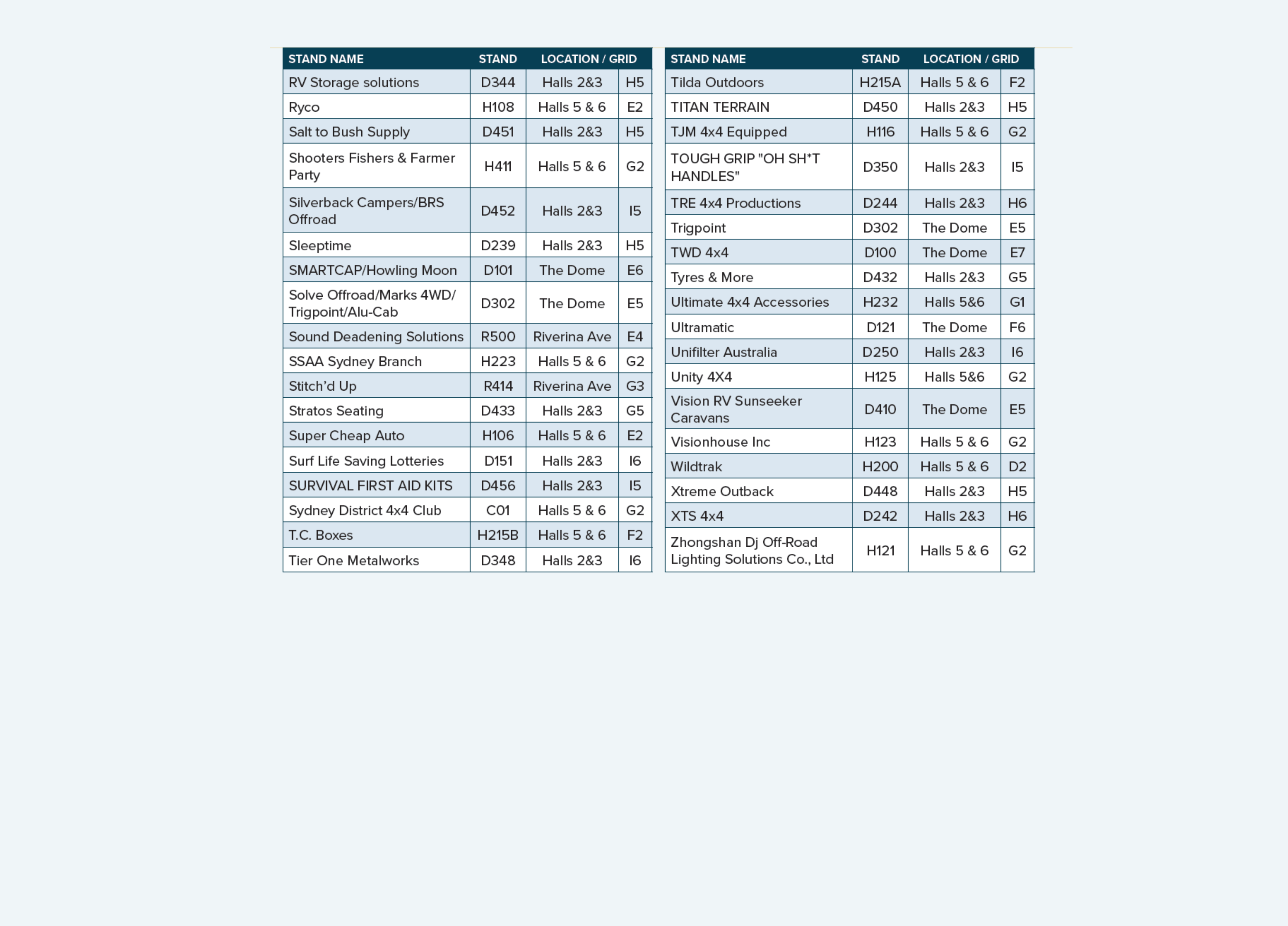 | STAND NAME | STAND | LOCATION / GRID | |
|---|---|---|---|
| RV Storage solutions | D344 | Halls 2&3 | H5 |
| Ryco | H108 | Halls 5 & 6 | E2 |
| Salt to Bush Supply | D451 | Halls 2&3 | H5 |
| Shooters Fishers & Farmer Party | H411 | Halls 5 & 6 | G2 |
| Silverback Campers/BRS Offroad | D452 | Halls 2&3 | I5 |
| Sleeptime | D239 | Halls 2&3 | H5 |
| SMARTCAP/Howling Moon | D101 | The Dome | E6 |
| Solve Offroad/Marks 4WD/ Trigpoint/Alu-Cab | D302 | The Dome | E5 |
| Sound Deadening Solutions | R500 | Riverina Ave | E4 |
| SSAA Sydney Branch | H223 | Halls 5 & 6 | G2 |
| Stitch'd Up | R414 | Riverina Ave | G3 |
| Stratos Seating | D433 | Halls 2&3 | G5 |
| Super Cheap Auto | H106 | Halls 5 & 6 | E2 |
| Surf Life Saving Lotteries | D151 | Halls 2&3 | I6 |
| SURVIVAL FIRST AID KITS | D456 | Halls 2&3 | I5 |
| Sydney District 4x4 Club | C01 | Halls 5 & 6 | G2 |
| T.C. Boxes | H215B | Halls 5 & 6 | F2 |
| Tier One Metalworks | D348 | Halls 2&3 | I6 |

| STAND NAME | STAND | LOCATION / GRID | |
|---|---|---|---|
| Tilda Outdoors | H215A | Halls 5 & 6 | F2 |
| TITAN TERRAIN | D450 | Halls 2&3 | H5 |
| TJM 4x4 Equipped | H116 | Halls 5 & 6 | G2 |
| TOUGH GRIP "OH SH*T HANDLES" | D350 | Halls 2&3 | I5 |
| TRE 4x4 Productions | D244 | Halls 2&3 | H6 |
| Trigpoint | D302 | The Dome | E5 |
| TWD 4x4 | D100 | The Dome | E7 |
| Tyres & More | D432 | Halls 2&3 | G5 |
| Ultimate 4x4 Accessories | H232 | Halls 5&6 | G1 |
| Ultramatic | D121 | The Dome | F6 |
| Unifilter Australia | D250 | Halls 2&3 | I6 |
| Unity 4X4 | H125 | Halls 5&6 | G2 |
| Vision RV Sunseeker Caravans | D410 | The Dome | E5 |
| Visionhouse Inc | H123 | Halls 5 & 6 | G2 |
| Wildtrak | H200 | Halls 5 & 6 | D2 |
| Xtreme Outback | D448 | Halls 2&3 | H5 |
| XTS 4x4 | D242 | Halls 2&3 | H6 |
| Zhongshan Dj Off-Road Lighting Solutions Co., Ltd | H121 | Halls 5 & 6 | G2 |